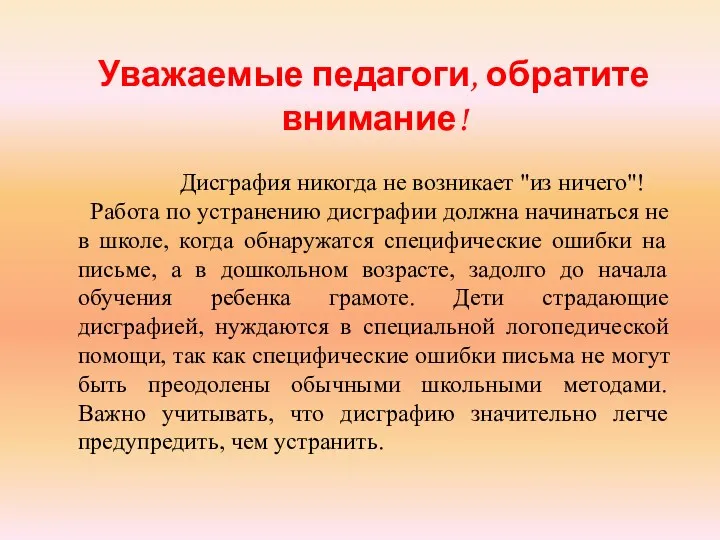 Уважаемые педагоги, обратите внимание!

Дисграфия никогда не возникает "из ничего"!
Работа по устранению дисграфии должна начинаться не в школе, когда обнаружатся специфические ошибки на письме, а в дошкольном возрасте, задолго до начала обучения ребенка грамоте. Дети страдающие дисграфией, нуждаются в специальной логопедической помощи, так как специфические ошибки письма не могут быть преодолены обычными школьными методами. Важно учитывать, что дисграфию значительно легче предупредить, чем устранить.